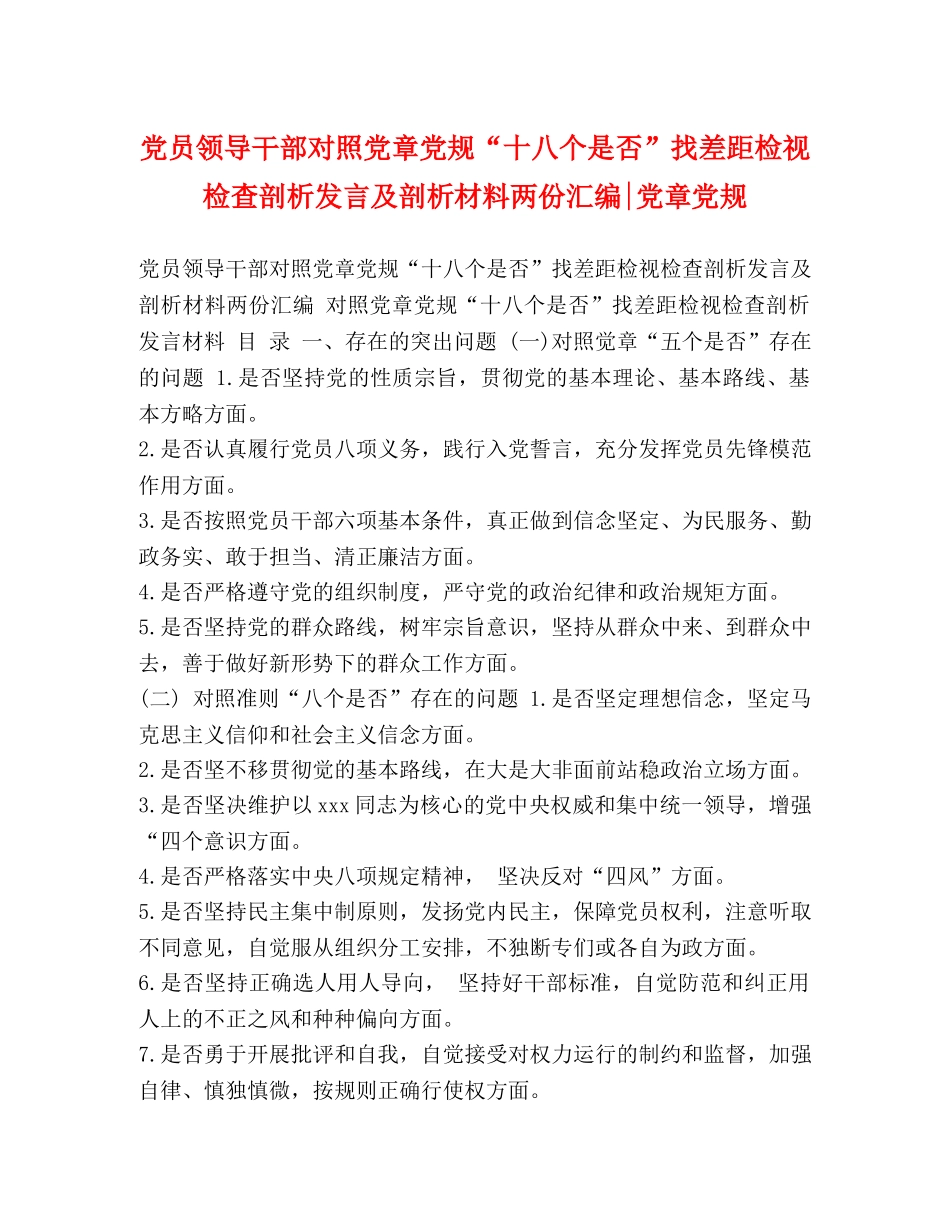 党员领导干部对照党章党规“十八个是否”找差距检视检查剖析发言及剖析材料两份汇编|党章党规

党员领导干部对照党章党规“十八个是否”找差距检视检查剖析发言及剖析材料两份汇编 对照党章党规“十八个是否”找差距检视检查剖析发言材料 目 录 一、存在的突出问题 (一)对照党章“五个是否”存在的问题 1.是否坚持党的性质宗旨，贯彻党的基本理论、基本路线、基本方略方面。

2.是否认真履行党员八项义务，践行入党誓言，充分发挥党员先锋模范作用方面。

3.是否按照党员干部六项基本条件，真正做到信念坚定、为民服务、勤政务实、敢于担当、清正廉洁方面。

4.是否严格遵守党的组织制度，严守党的政治纪律和政治规矩方面。

5.是否坚持党的群众路线，树牢宗旨意识，坚持从群众中来、到群众中去，善于做好新形势下的群众工作方面。

(二) 对照准则“八个是否”存在的问题 1.是否坚定理想信念，坚定马克思主义信仰和社会主义信念方面。

2.是否坚不移贯彻党的基本路线，在大是大非面前站稳政治立场方面。

3.是否坚决维护以xxx同志为核心的党中央权威和集中统一领导，增强“四个意识方面。

4.是否严格落实中央八项规定精神， 坚决反对“四风”方面。

5.是否坚持民主集中制原则，发扬党内民主，保障党员权利，注意听取不同意见，自觉服从组织分工安排，不独断专们或各自为政方面。

6.是否坚持正确选人用人导向， 坚持好干部标准，自觉防范和纠正用人上的不正之风和种种偏向方面。

7.是否勇于开展批评和自我，自觉接受对权力运行的制约和监督，加强自律、慎独慎微，按规则正确行使权方面。